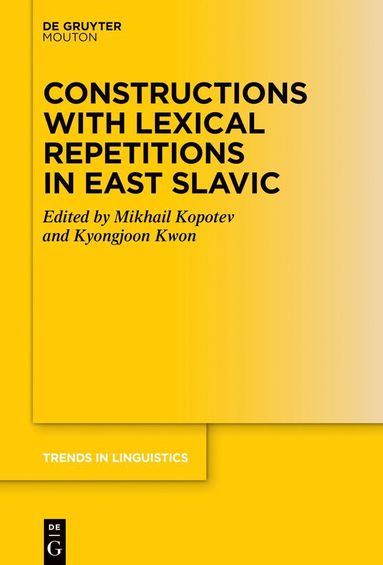 DE GRUYTER
MOUTON

CONSTRUCTIONS WITH LEXICAL REPETITIONS IN EAST SLAVIC

Edited by Mikhail Kopotev and Kyongjoon Kwon

TRENDS IN LINGUISTICS

DE
G